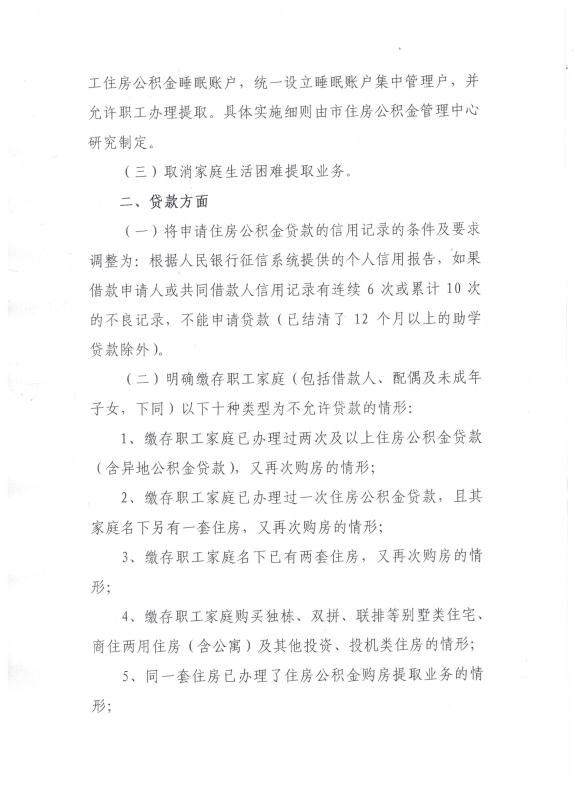 工住房公积金睡眠账户，统一设立睡眠账户集中管理户，并允许职工办理提取。具体实施细则由市住房公积金管理中心研究制定。

（三）取消家庭生活困难提取业务。

二、贷款方面

（一）将申请住房公积金贷款的信用记录的条件及要求调整为：根据人民银行征信系统提供的个人信用报告，如果借款申请人或共同借款人信用记录有连续 6 次或累计 10 次的不良记录，不能申请贷款（已结清了 12 个月以上的助学贷款除外）。

（二）明确缴存职工家庭（包括借款人、配偶及未成年子女，下同）以下十种类型为不允许贷款的情形：

1、缴存职工家庭已办理过两次及以上住房公积金贷款（含异地公积金贷款），又再次购房的情形；

2、缴存职工家庭已办理过一次住房公积金贷款，且其家庭名下另有一套住房，又再次购房的情形；

3、缴存职工家庭名下已有两套住房，又再次购房的情形；

4、缴存职工家庭购买独栋、双拼、联排等别墅类住宅、商住两用住房（含公寓）及其他投资、投机类住房的情形；

5、同一套住房已办理了住房公积金购房提取业务的情形；